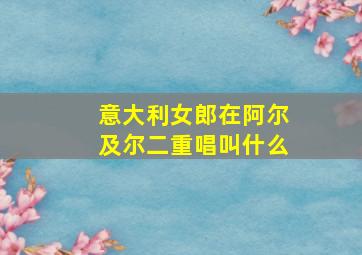 意大利女郎在阿尔及尔二重唱叫什么